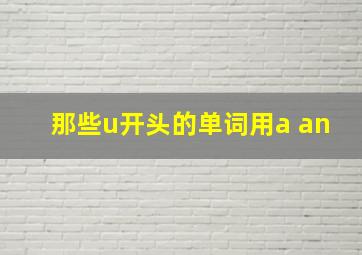 那些u开头的单词用a an